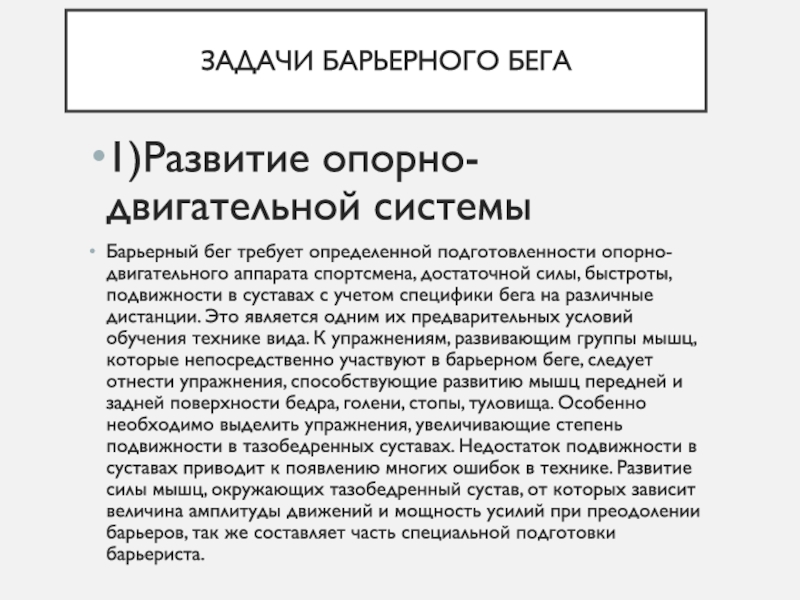 ЗАДАЧИ БАРЬЕРНОГО БЕГА

• 1)Развитие опорно-двигательной системы

• Барьерный бег требует определенной подготовленности опорно-двигательного аппарата спортсмена, достаточной силы, быстроты, подвижности в суставах с учетом специфики бега на различные дистанции. Это является одним их предварительных условий обучения технике вида. К упражнениям, развивающим группы мышц, которые непосредственно участвуют в барьерном беге, следует отнести упражнения, способствующие развитию мышц передней и задней поверхности бедра, голени, стопы, туловища. Особенно необходимо выделить упражнения, увеличивающие степень подвижности в тазобедренных суставах. Недостаток подвижности в суставах приводит к появлению многих ошибок в технике. Развитие силы мышц, окружающих тазобедренный сустав, от которых зависит величина амплитуды движений и мощность усилий при преодолении барьеров, так же составляет часть специальной подготовки барьериста.